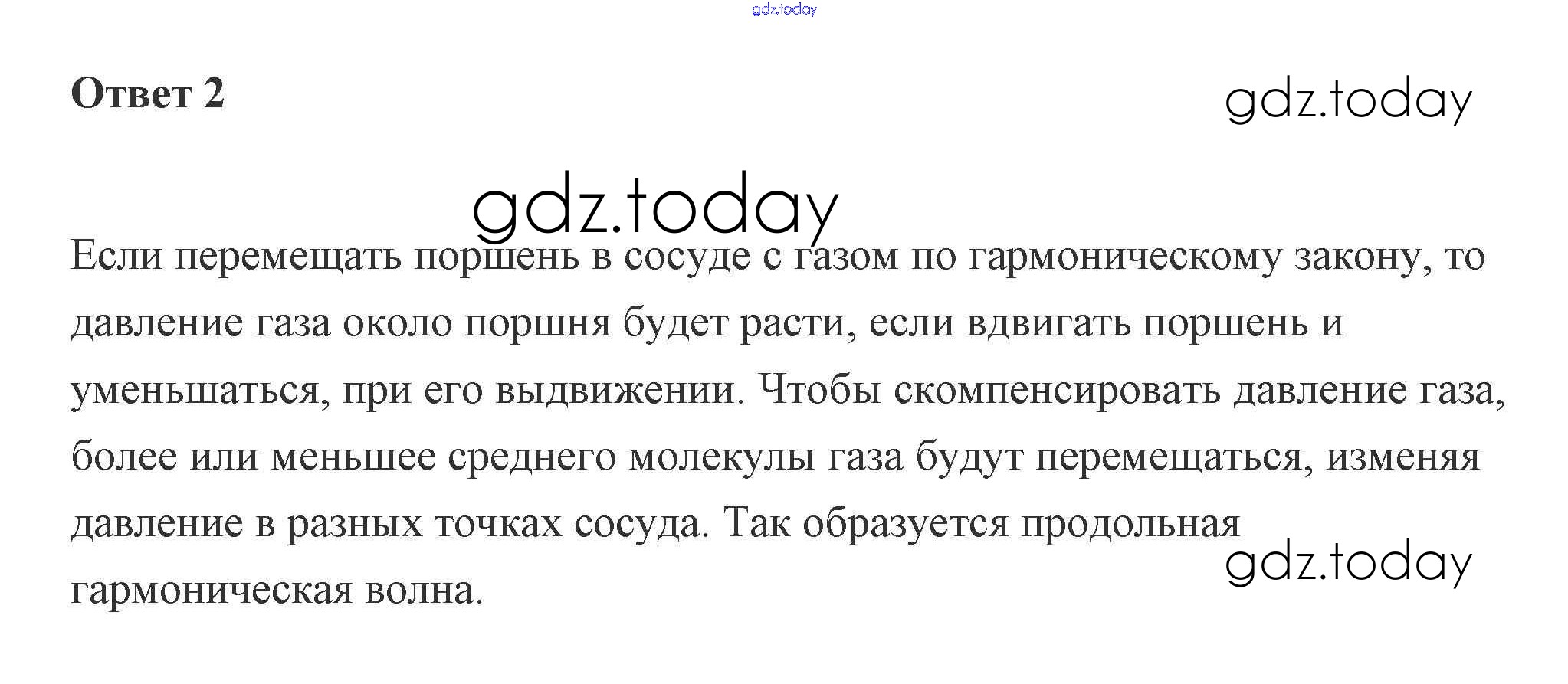 Ответ 2

Если перемещать поршень в сосуде с газом по гармоническому закону, то давление газа около поршня будет расти, если вдвигать поршень и уменьшаться, при его выдвижении. Чтобы скомпенсировать давление газа, более или меньшее среднего молекулы газа будут перемещаться, изменяя давление в разных точках сосуда. Так образуется продольная гармоническая волна.

gdz.today